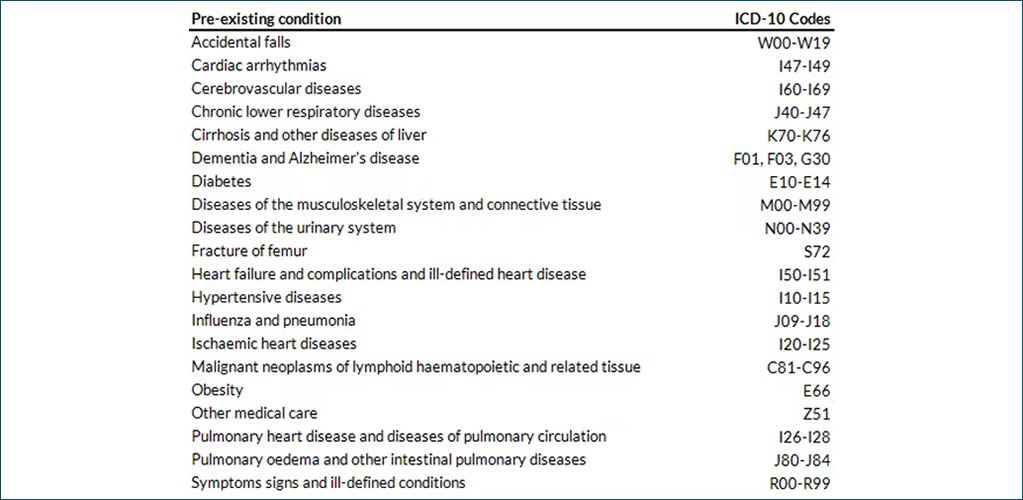 | Pre-existing condition | ICD-10 Codes |
|---|---|
| Accidental falls | W00-W19 |
| Cardiac arrhythmias | I47-I49 |
| Cerebrovascular diseases | I60-I69 |
| Chronic lower respiratory diseases | J40-J47 |
| Cirrhosis and other diseases of liver | K70-K76 |
| Dementia and Alzheimer's disease | F01, F03, G30 |
| Diabetes | E10-E14 |
| Diseases of the musculoskeletal system and connective tissue | M00-M99 |
| Diseases of the urinary system | N00-N39 |
| Fracture of femur | S72 |
| Heart failure and complications and ill-defined heart disease | I50-I51 |
| Hypertensive diseases | I10-I15 |
| Influenza and pneumonia | J09-J18 |
| Ischaemic heart diseases | I20-I25 |
| Malignant neoplasms of lymphoid haematopoietic and related tissue | C81-C96 |
| Obesity | E66 |
| Other medical care | Z51 |
| Pulmonary heart disease and diseases of pulmonary circulation | I26-I28 |
| Pulmonary oedema and other intestinal pulmonary diseases | J80-J84 |
| Symptoms signs and ill-defined conditions | R00-R99 |